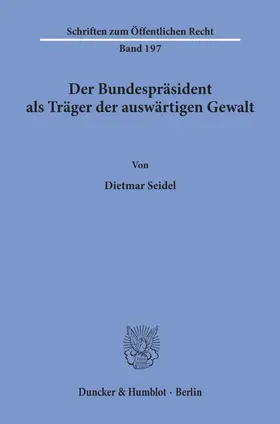 Schriften zum Öffentlichen Recht
Band 197

Der Bundespräsident als Träger der auswärtigen Gewalt

Von

Dietmar Seidel

Duncker & Humblot · Berlin